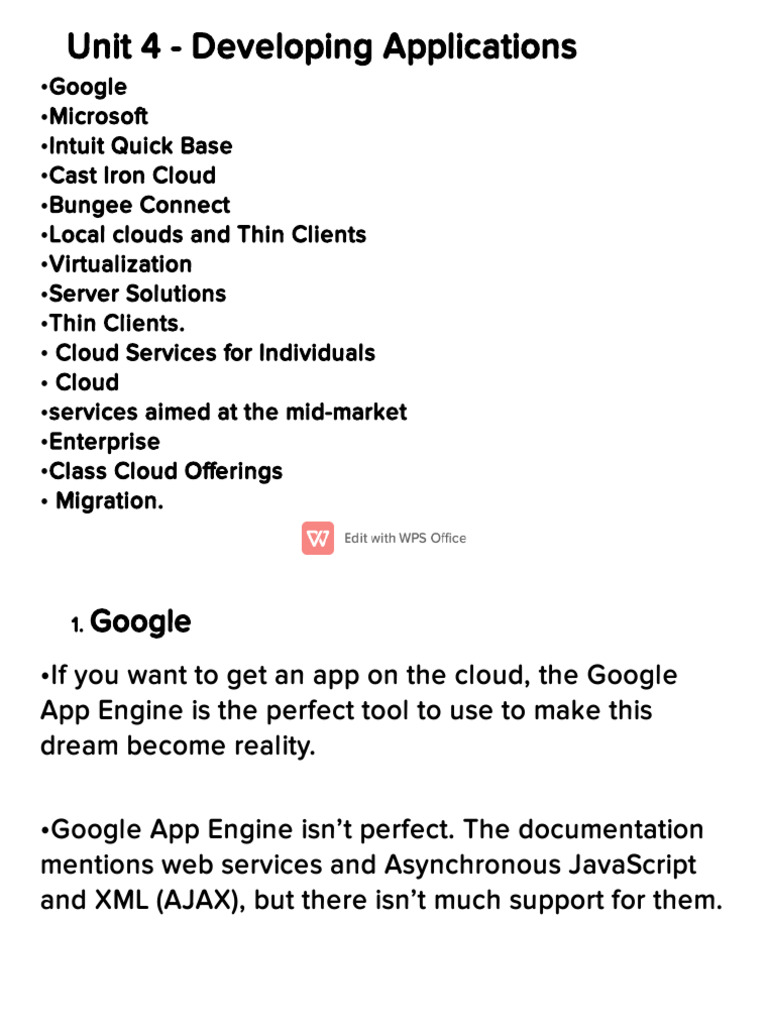 Unit 4 - Developing Applications
•Google
•Microsoft
•Intuit Quick Base
•Cast Iron Cloud
•Bungee Connect
•Local clouds and Thin Clients
•Virtualization
•Server Solutions
•Thin Clients.
• Cloud Services for Individuals
• Cloud
•services aimed at the mid-market
•Enterprise
•Class Cloud Offerings
• Migration.

Edit with WPS Office

1. Google

•If you want to get an app on the cloud, the Google App Engine is the perfect tool to use to make this dream become reality.

•Google App Engine isn't perfect. The documentation mentions web services and Asynchronous JavaScript and XML (AJAX), but there isn't much support for them.